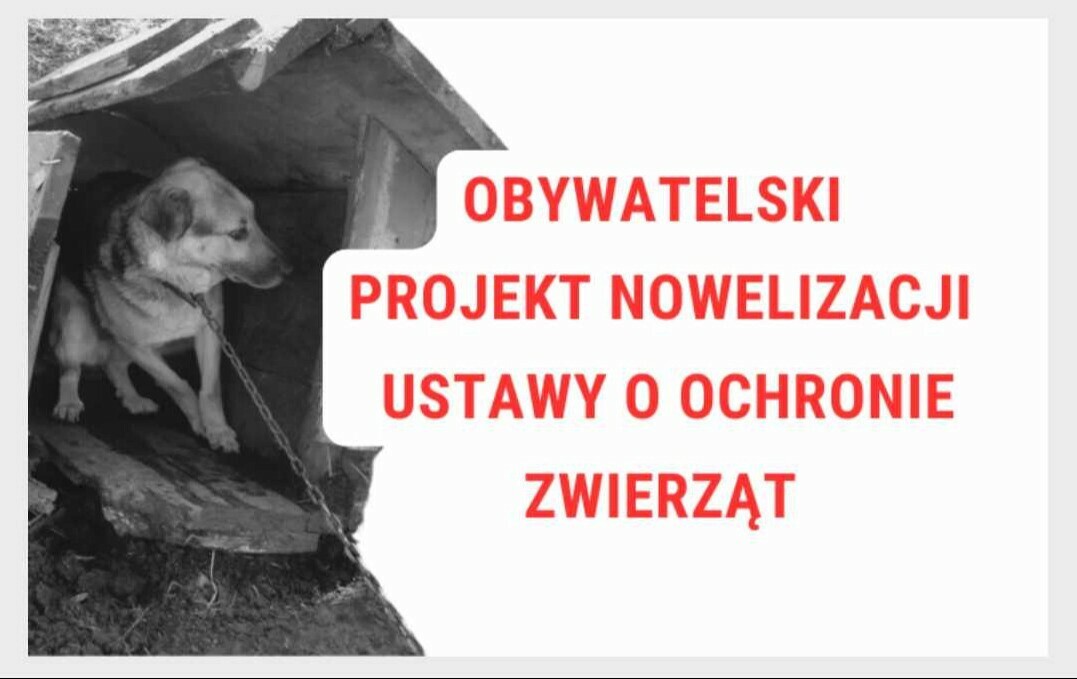 OBYWATELSKI PROJEKT NOWELIZACJI USTAWY O OCHRONIE ZWIERZĄT